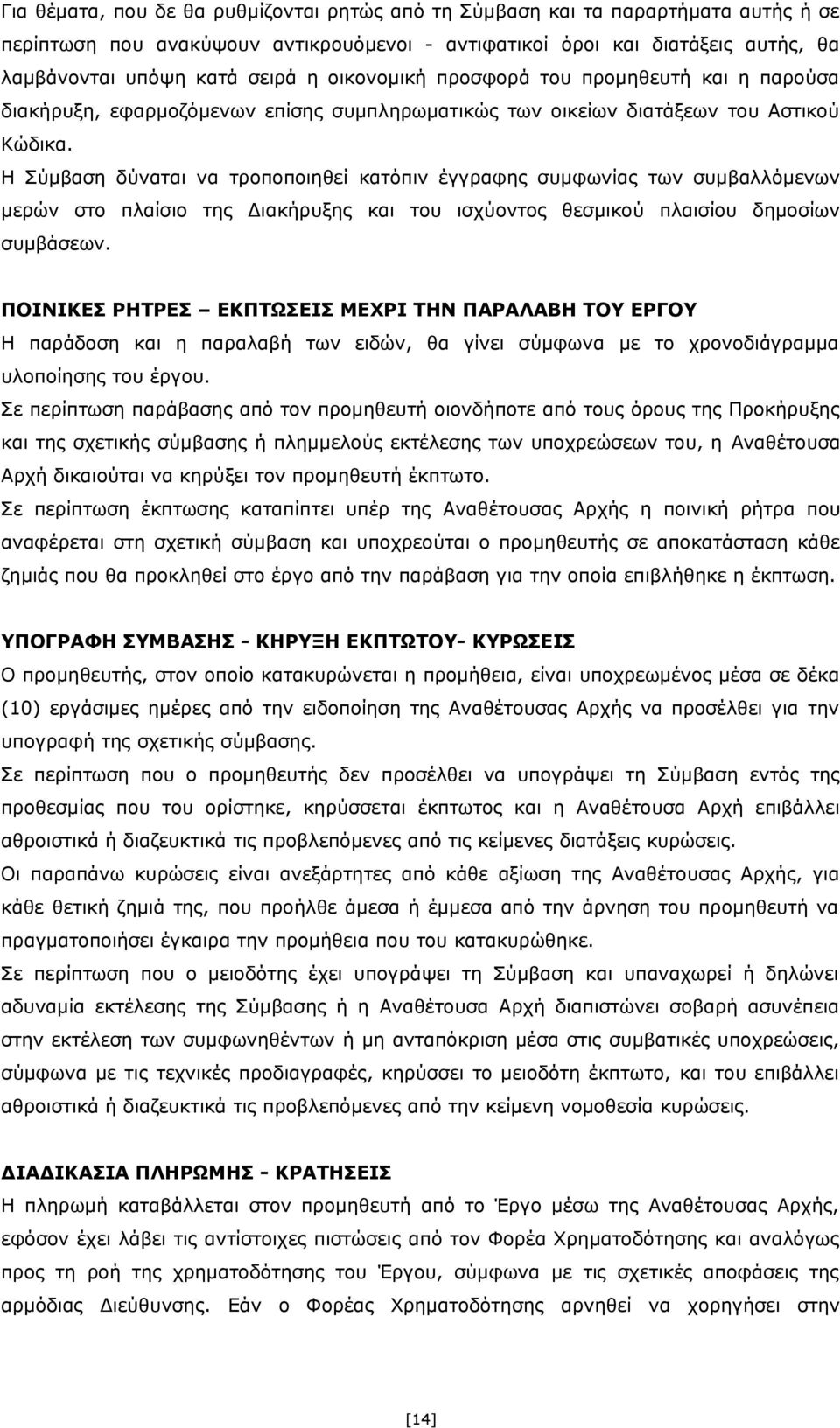 Για θέματα, που δε θα ρυθμίζονται ρητώς από τη Σύμβαση και τα παραρτήματα αυτής ή σε περίπτωση που ανακύψουν αντικρουόμενοι - αντιφατικοί όροι και διατάξεις αυτής, θα λαμβάνονται υπόψη κατά σειρά η οικονομική προσφορά του προμηθευτή και η παρούσα διακήρυξη, εφαρμοζόμενων επίσης συμπληρωματικώς των οικείων διατάξεων του Αστικού Κώδικα.

Η Σύμβαση δύναται να τροποποιηθεί κατόπιν έγγραφης συμφωνίας των συμβαλλόμενων μερών στο πλαίσιο της Διακήρυξης και του ισχύοντος θεσμικού πλαισίου δημοσίων συμβάσεων.

ΠΟΙΝΙΚΕΣ ΡΗΤΡΕΣ – ΕΚΠΤΩΣΕΙΣ ΜΕΧΡΙ ΤΗΝ ΠΑΡΑΛΑΒΗ ΤΟΥ ΕΡΓΟΥ

Η παράδοση και η παραλαβή των ειδών, θα γίνει σύμφωνα με το χρονοδιάγραμμα υλοποίησης του έργου.

Σε περίπτωση παράβασης από τον προμηθευτή οιονδήποτε από τους όρους της Προκήρυξης και της σχετικής σύμβασης ή πλημμελούς εκτέλεσης των υποχρεώσεων του, η Αναθέτουσα Αρχή δικαιούται να κηρύξει τον προμηθευτή έκπτωτο.

Σε περίπτωση έκπτωσης καταπίπτει υπέρ της Αναθέτουσας Αρχής η ποινική ρήτρα που αναφέρεται στη σχετική σύμβαση και υποχρεούται ο προμηθευτής σε αποκατάσταση κάθε ζημιάς που θα προκληθεί στο έργο από την παράβαση για την οποία επιβλήθηκε η έκπτωση.

ΥΠΟΓΡΑΦΗ ΣΥΜΒΑΣΗΣ - ΚΗΡΥΞΗ ΕΚΠΤΩΤΟΥ- ΚΥΡΩΣΕΙΣ

Ο προμηθευτής, στον οποίο κατακυρώνεται η προμήθεια, είναι υποχρεωμένος μέσα σε δέκα (10) εργάσιμες ημέρες από την ειδοποίηση της Αναθέτουσας Αρχής να προσέλθει για την υπογραφή της σχετικής σύμβασης.

Σε περίπτωση που ο προμηθευτής δεν προσέλθει να υπογράψει τη Σύμβαση εντός της προθεσμίας που του ορίστηκε, κηρύσσεται έκπτωτος και η Αναθέτουσα Αρχή επιβάλλει αθροιστικά ή διαζευκτικά τις προβλεπόμενες από τις κείμενες διατάξεις κυρώσεις.

Οι παραπάνω κυρώσεις είναι ανεξάρτητες από κάθε αξίωση της Αναθέτουσας Αρχής, για κάθε θετική ζημιά της, που προήλθε άμεσα ή έμμεσα από την άρνηση του προμηθευτή να πραγματοποιήσει έγκαιρα την προμήθεια που του κατακυρώθηκε.

Σε περίπτωση που ο μειοδότης έχει υπογράψει τη Σύμβαση και υπαναχωρεί ή δηλώνει αδυναμία εκτέλεσης της Σύμβασης ή η Αναθέτουσα Αρχή διαπιστώνει σοβαρή ασυνέπεια στην εκτέλεση των συμφωνηθέντων ή μη ανταπόκριση μέσα στις συμβατικές υποχρεώσεις, σύμφωνα με τις τεχνικές προδιαγραφές, κηρύσσει το μειοδότη έκπτωτο, και του επιβάλλει αθροιστικά ή διαζευκτικά τις προβλεπόμενες από την κείμενη νομοθεσία κυρώσεις.

ΔΙΑΔΙΚΑΣΙΑ ΠΛΗΡΩΜΗΣ - ΚΡΑΤΗΣΕΙΣ

Η πληρωμή καταβάλλεται στον προμηθευτή από το Έργο μέσω της Αναθέτουσας Αρχής, εφόσον έχει λάβει τις αντίστοιχες πιστώσεις από τον Φορέα Χρηματοδότησης και αναλόγως προς τη ροή της χρηματοδότησης του Έργου, σύμφωνα με τις σχετικές αποφάσεις της αρμόδιας Διεύθυνσης. Εάν ο Φορέας Χρηματοδότησης αρνηθεί να χορηγήσει στην

[14]